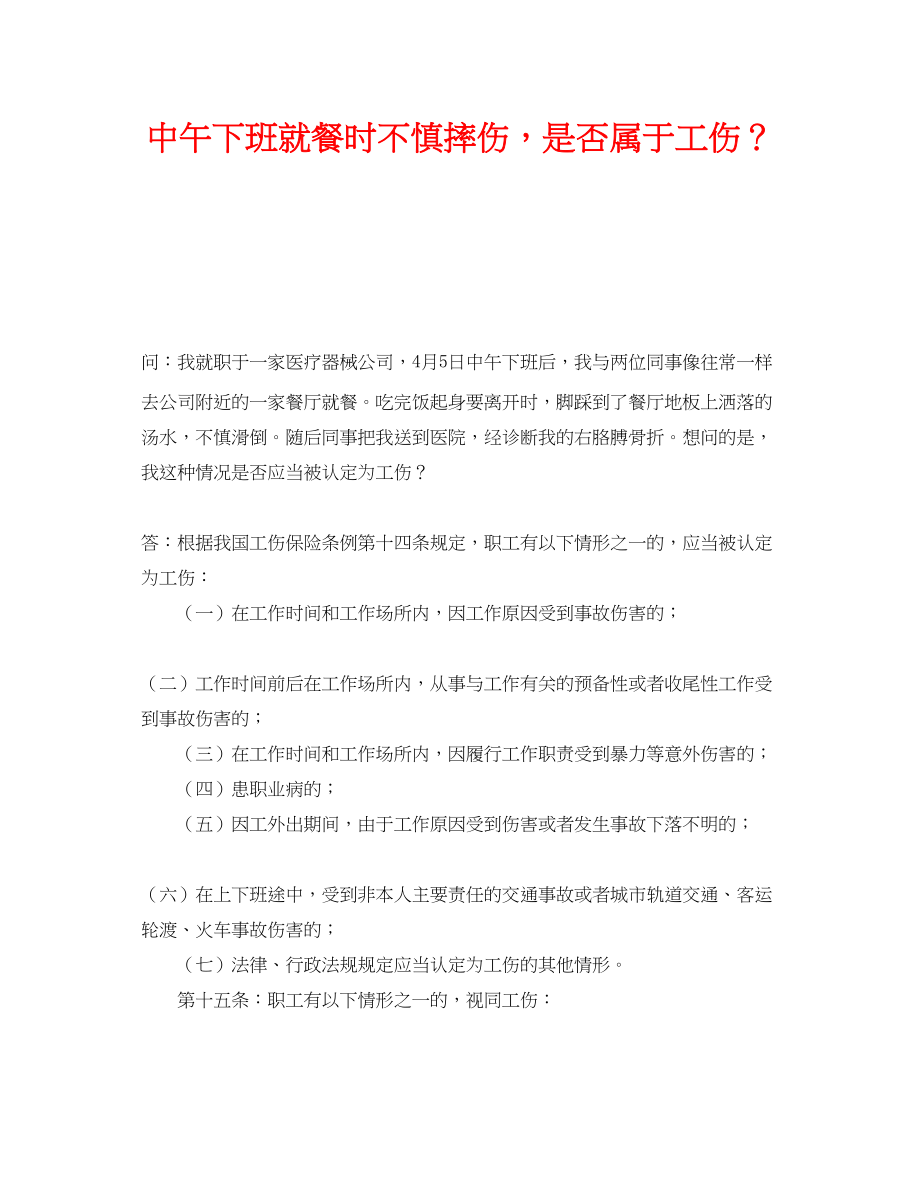 中午下班就餐时不慎摔伤，是否属于工伤？

问：我就职于一家医疗器械公司，4月5日中午下班后，我与两位同事像往常一样去公司附近的一家餐厅就餐。吃完饭起身要离开时，脚踩到了餐厅地板上洒落的汤水，不慎滑倒。随后同事把我送到医院，经诊断我的右胳膊骨折。想问的是，我这种情况是否应当被认定为工伤？

答：根据我国工伤保险条例第十四条规定，职工有以下情形之一的，应当被认定为工伤：

（一）在工作时间和工作场所内，因工作原因受到事故伤害的；

（二）工作时间前后在工作场所内，从事与工作有关的预备性或者收尾性工作受到事故伤害的；

（三）在工作时间和工作场所内，因履行工作职责受到暴力等意外伤害的；

（四）患职业病的；

（五）因工外出期间，由于工作原因受到伤害或者发生事故下落不明的；

（六）在上下班途中，受到非本人主要责任的交通事故或者城市轨道交通、客运轮渡、火车事故伤害的；

（七）法律、行政法规规定应当认定为工伤的其他情形。

第十五条：职工有以下情形之一的，视同工伤：